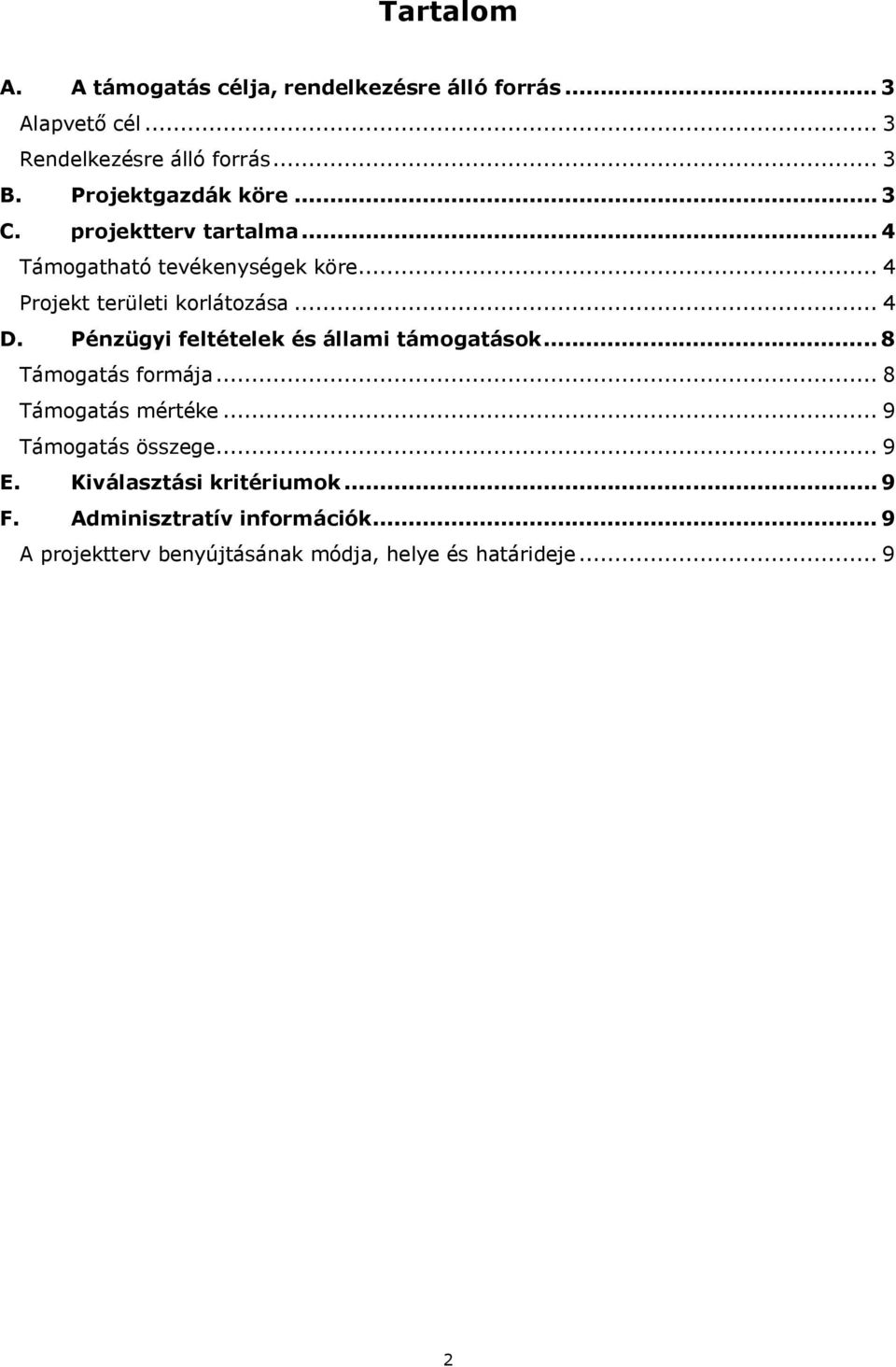 Tartalom

A. A támogatás célja, rendelkezésre álló forrás ... 3
Alapvető cél ... 3
Rendelkezésre álló forrás ... 3
B. Projektgazdák köre ... 3
C. projektterv tartalma ... 4
Támogatható tevékenységek köre ... 4
Projekt területi korlátozása ... 4
D. Pénzügyi feltételek és állami támogatások ... 8
Támogatás formája ... 8
Támogatás mértéke ... 9
Támogatás összege ... 9
E. Kiválasztási kritériumok ... 9
F. Adminisztratív információk ... 9
A projektterv benyújtásának módja, helye és határideje ... 9

2